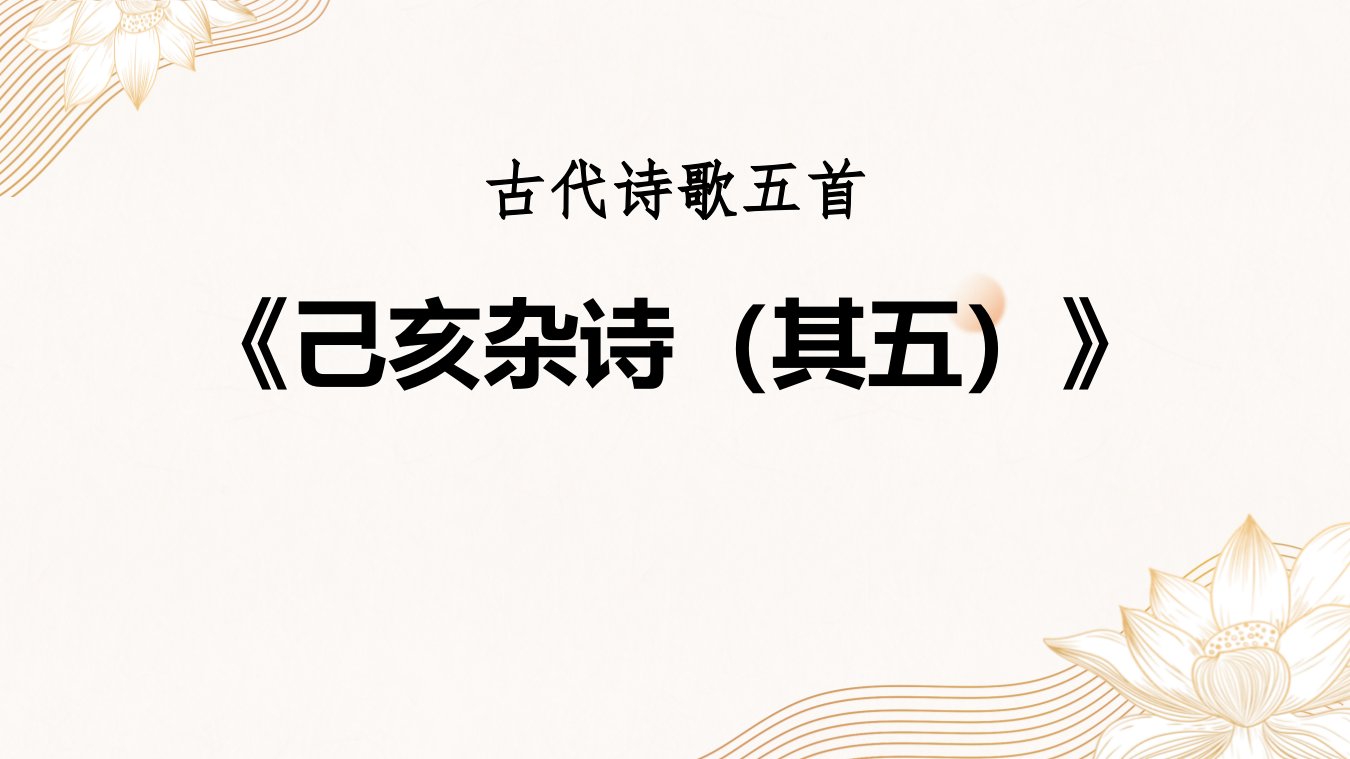 古代诗歌五首

《己亥杂诗（其五）》